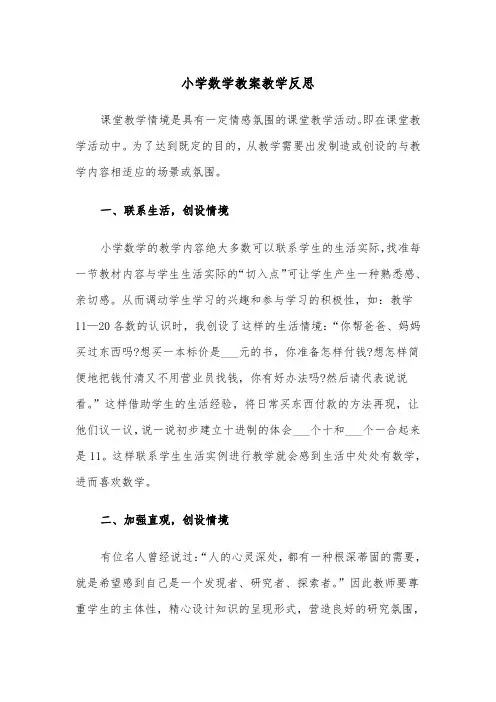 小学数学教案教学反思

课堂教学情境是具有一定情感氛围的课堂教学活动。即在课堂教学活动中。为了达到既定的目的，从教学需要出发制造或创设的与教学内容相适应的场景或氛围。

一、联系生活，创设情境

小学数学的教学内容绝大多数可以联系学生的生活实际，找准每一节教材内容与学生生活实际的“切入点”可让学生产生一种熟悉感、亲切感。从而调动学生学习的兴趣和参与学习的积极性，如：教学11—20各数的认识时，我创设了这样的生活情境：“你帮爸爸、妈妈买过东西吗?想买一本标价是___元的书，你准备怎样付钱?想怎样简便地把钱付清又不用营业员找钱，你有好办法吗?然后请代表说说看。”这样借助学生的生活经验，将日常买东西付款的方法再现，让他们议一议，说一说初步建立十进制的体会___个十和___个一合起来是11。这样联系学生生活实例进行教学就会感到生活中处处有数学，进而喜欢数学。

二、加强直观，创设情境

有位名人曾经说过：“人的心灵深处，都有一种根深蒂固的需要，就是希望感到自己是一个发现者、研究者、探索者。”因此教师要尊重学生的主体性，精心设计知识的呈现形式，营造良好的研究氛围，